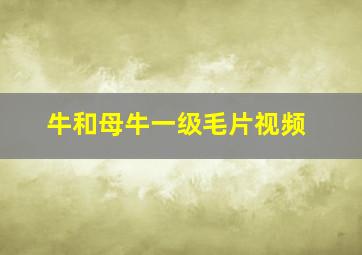 牛和母牛一级毛片视频